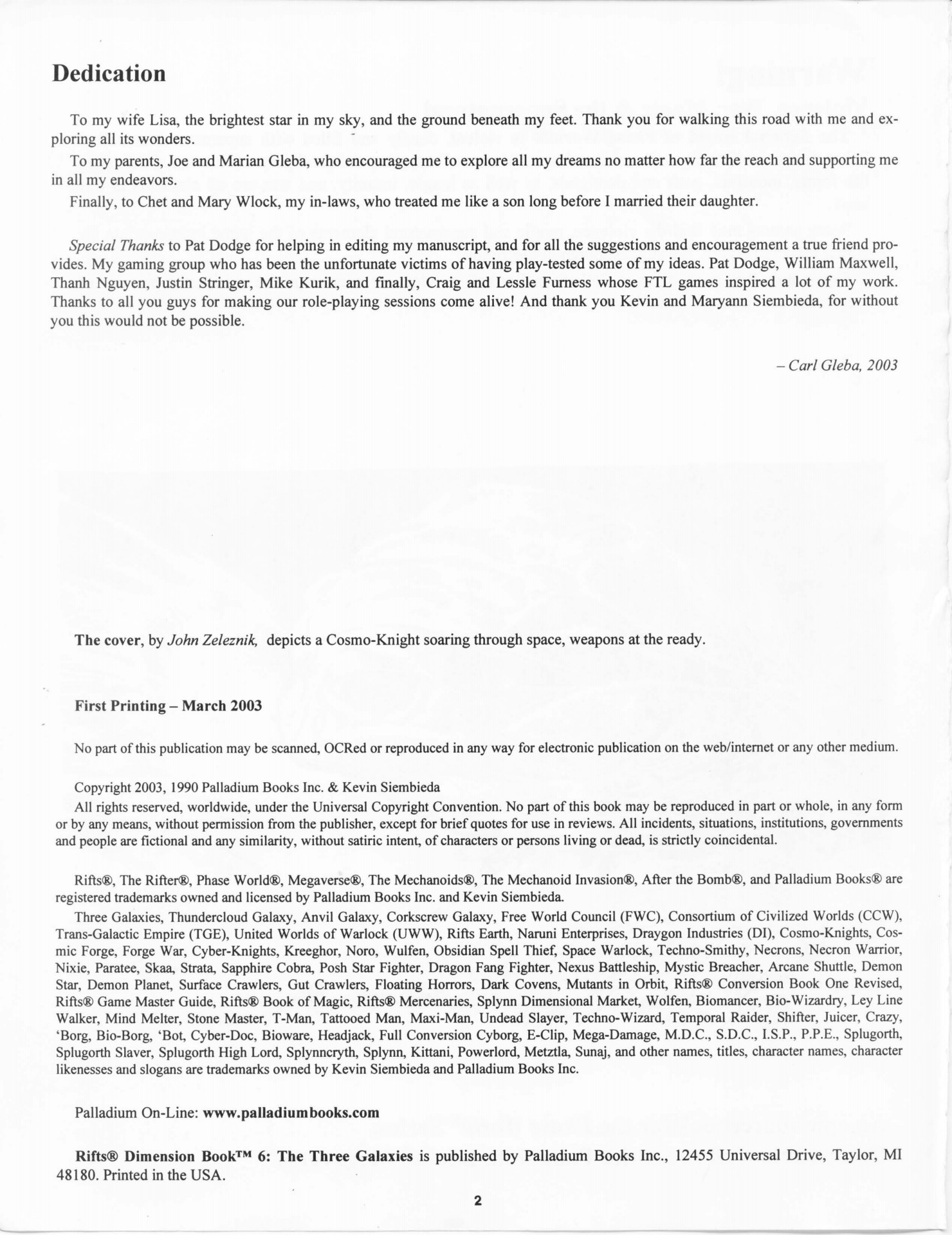 Dedication

To my wife Lisa, the brightest star in my sky, and the ground beneath my feet. Thank you for walking this road with me and exploring all its wonders.

To my parents, Joe and Marian Gleba, who encouraged me to explore all my dreams no matter how far the reach and supporting me in all my endeavors.

Finally, to Chet and Mary Wlock, my in-laws, who treated me like a son long before I married their daughter.

Special Thanks to Pat Dodge for helping in editing my manuscript, and for all the suggestions and encouragement a true friend provides. My gaming group who has been the unfortunate victims of having play-tested some of my ideas. Pat Dodge, William Maxwell, Thanh Nguyen, Justin Stringer, Mike Kurik, and finally, Craig and Lessle Furness whose FTL games inspired a lot of my work. Thanks to all you guys for making our role-playing sessions come alive! And thank you Kevin and Maryann Siembieda, for without you this would not be possible.

– Carl Gleba, 2003

The cover, by John Zeleznik, depicts a Cosmo-Knight soaring through space, weapons at the ready.

First Printing – March 2003

No part of this publication may be scanned, OCRed or reproduced in any way for electronic publication on the web/internet or any other medium.

Copyright 2003, 1990 Palladium Books Inc. & Kevin Siembieda

All rights reserved, worldwide, under the Universal Copyright Convention. No part of this book may be reproduced in part or whole, in any form or by any means, without permission from the publisher, except for brief quotes for use in reviews. All incidents, situations, institutions, governments and people are fictional and any similarity, without satiric intent, of characters or persons living or dead, is strictly coincidental.

Rifts®, The Rifter®, Phase World®, Megaverse®, The Mechanoids®, The Mechanoid Invasion®, After the Bomb®, and Palladium Books® are registered trademarks owned and licensed by Palladium Books Inc. and Kevin Siembieda.

Three Galaxies, Thundercloud Galaxy, Anvil Galaxy, Corkscrew Galaxy, Free World Council (FWC), Consortium of Civilized Worlds (CCW), Trans-Galactic Empire (TGE), United Worlds of Warlock (UWW), Rifts Earth, Naruni Enterprises, Draygon Industries (DI), Cosmo-Knights, Cosmic Forge, Forge War, Cyber-Knights, Kreeghor, Noro, Wulfen, Obsidian Spell Thief, Space Warlock, Techno-Smithy, Necrons, Necron Warrior, Nixie, Paratee, Skaa, Strata, Sapphire Cobra, Posh Star Fighter, Dragon Fang Fighter, Nexus Battleship, Mystic Breacher, Arcane Shuttle, Demon Star, Demon Planet, Surface Crawlers, Gut Crawlers, Floating Horrors, Dark Covens, Mutants in Orbit, Rifts® Conversion Book One Revised, Rifts® Game Master Guide, Rifts® Book of Magic, Rifts® Mercenaries, Splynn Dimensional Market, Wolfen, Biomancer, Bio-Wizardry, Ley Line Walker, Mind Melter, Stone Master, T-Man, Tattooed Man, Maxi-Man, Undead Slayer, Techno-Wizard, Temporal Raider, Shifter, Juicer, Crazy, 'Borg, Bio-Borg, 'Bot, Cyber-Doc, Bioware, Headjack, Full Conversion Cyborg, E-Clip, Mega-Damage, M.D.C., S.D.C., I.S.P., P.P.E., Splugorth, Splugorth Slaver, Splugorth High Lord, Splynncryth, Splynn, Kittani, Powerlord, Metztla, Sunaj, and other names, titles, character names, character likenesses and slogans are trademarks owned by Kevin Siembieda and Palladium Books Inc.

Palladium On-Line: www.palladiumbooks.com

Rifts® Dimension Book™ 6: The Three Galaxies is published by Palladium Books Inc., 12455 Universal Drive, Taylor, MI 48180. Printed in the USA.

2